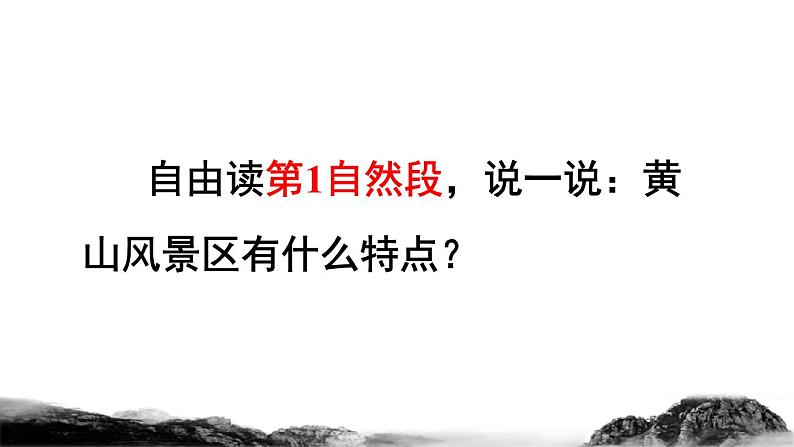 自由读第1自然段，说一说：黄山风景区有什么特点？